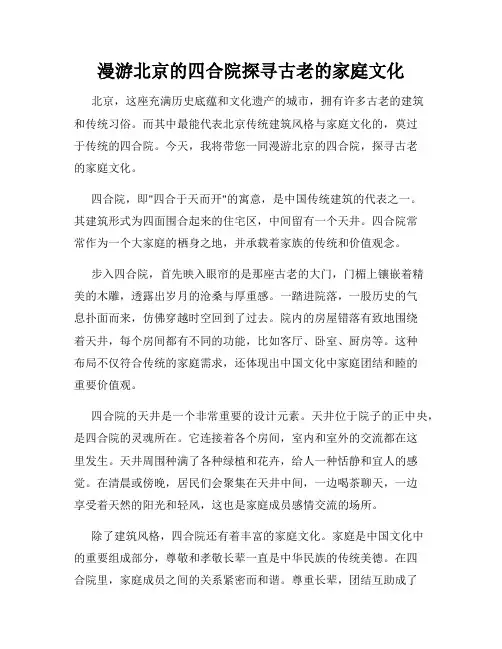 漫游北京的四合院探寻古老的家庭文化

北京，这座充满历史底蕴和文化遗产的城市，拥有许多古老的建筑和传统习俗。而其中最能代表北京传统建筑风格与家庭文化的，莫过于传统的四合院。今天，我将带您一同漫游北京的四合院，探寻古老的家庭文化。

四合院，即"四合于天而开"的寓意，是中国传统建筑的代表之一。其建筑形式为四面围合起来的住宅区，中间留有一个天井。四合院常常作为一个大家庭的栖身之地，并承载着家族的传统和价值观念。

步入四合院，首先映入眼帘的是那座古老的大门，门楣上镶嵌着精美的木雕，透露出岁月的沧桑与厚重感。一踏进院落，一股历史的气息扑面而来，仿佛穿越时空回到了过去。院内的房屋错落有致地围绕着天井，每个房间都有不同的功能，比如客厅、卧室、厨房等。这种布局不仅符合传统的家庭需求，还体现出中国文化中家庭团结和睦的重要价值观。

四合院的天井是一个非常重要的设计元素。天井位于院子的正中央，是四合院的灵魂所在。它连接着各个房间，室内和室外的交流都在这里发生。天井周围种满了各种绿植和花卉，给人一种恬静和宜人的感觉。在清晨或傍晚，居民们会聚集在天井中间，一边喝茶聊天，一边享受着天然的阳光和轻风，这也是家庭成员感情交流的场所。

除了建筑风格，四合院还有着丰富的家庭文化。家庭是中国文化中的重要组成部分，尊敬和孝敬长辈一直是中华民族的传统美德。在四合院里，家庭成员之间的关系紧密而和谐。尊重长辈，团结互助成了